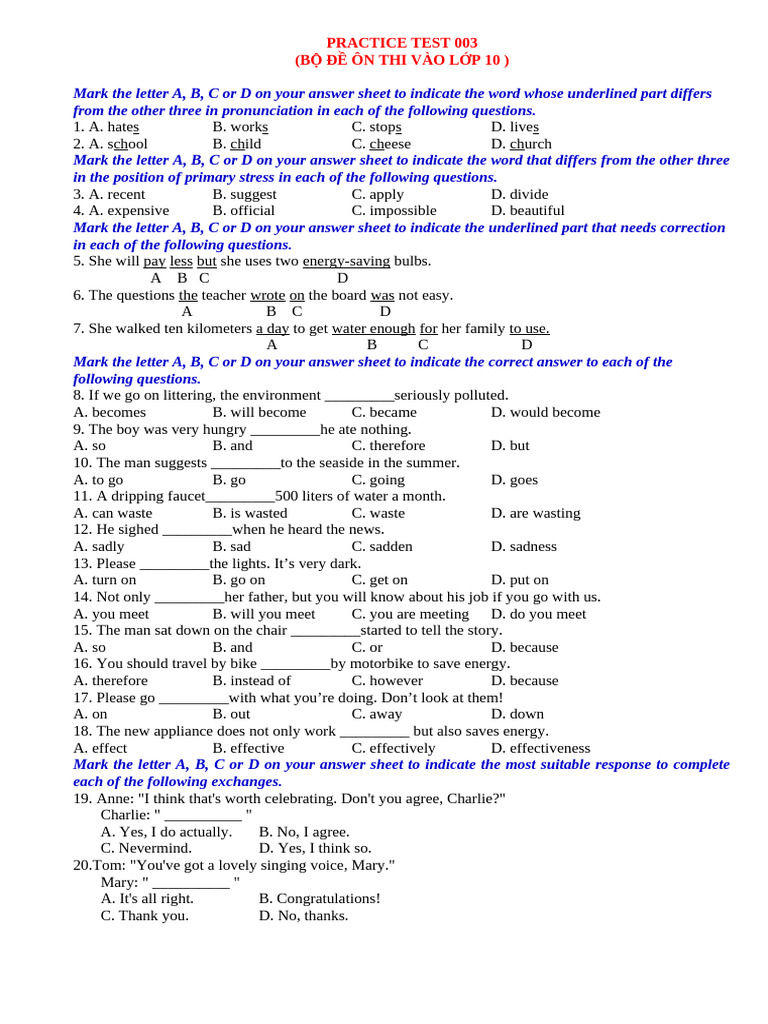 PRACTICE TEST 003
(BỘ ĐỀ ÔN THI VÀO LỚP 10 )

Mark the letter A, B, C or D on your answer sheet to indicate the word whose underlined part differs from the other three in pronunciation in each of the following questions.

1. A. hates B. works C. stops D. lives
2. A. school B. child C. cheese D. church

Mark the letter A, B, C or D on your answer sheet to indicate the word that differs from the other three in the position of primary stress in each of the following questions.

3. A. recent B. suggest C. apply D. divide
4. A. expensive B. official C. impossible D. beautiful

Mark the letter A, B, C or D on your answer sheet to indicate the underlined part that needs correction in each of the following questions.

5. She will pay less but she uses two energy-saving bulbs.
A B C D
6. The questions the teacher wrote on the board was not easy.
A B C D
7. She walked ten kilometers a day to get water enough for her family to use.
A B C D

Mark the letter A, B, C or D on your answer sheet to indicate the correct answer to each of the following questions.

8. If we go on littering, the environment ____seriously polluted.
A. becomes B. will become C. became D. would become
9. The boy was very hungry ____he ate nothing.
A. so B. and C. therefore D. but
10. The man suggests ____to the seaside in the summer.
A. to go B. go C. going D. goes
11. A dripping faucet____500 liters of water a month.
A. can waste B. is wasted C. waste D. are wasting
12. He sighed ____when he heard the news.
A. sadly B. sad C. sadden D. sadness
13. Please ____the lights. It's very dark.
A. turn on B. go on C. get on D. put on
14. Not only ____her father, but you will know about his job if you go with us.
A. you meet B. will you meet C. you are meeting D. do you meet
15. The man sat down on the chair ____started to tell the story.
A. so B. and C. or D. because
16. You should travel by bike ____by motorbike to save energy.
A. therefore B. instead of C. however D. because
17. Please go ____with what you're doing. Don't look at them!
A. on B. out C. away D. down
18. The new appliance does not only work ____ but also saves energy.
A. effect B. effective C. effectively D. effectiveness

Mark the letter A, B, C or D on your answer sheet to indicate the most suitable response to complete each of the following exchanges.

19. Anne: "I think that's worth celebrating. Don't you agree, Charlie?"
Charlie: " ____ "
A. Yes, I do actually. B. No, I agree.
C. Nevermind. D. Yes, I think so.
20.Tom: "You've got a lovely singing voice, Mary."
Mary: " ____ "
A. It's all right. B. Congratulations!
C. Thank you. D. No, thanks.